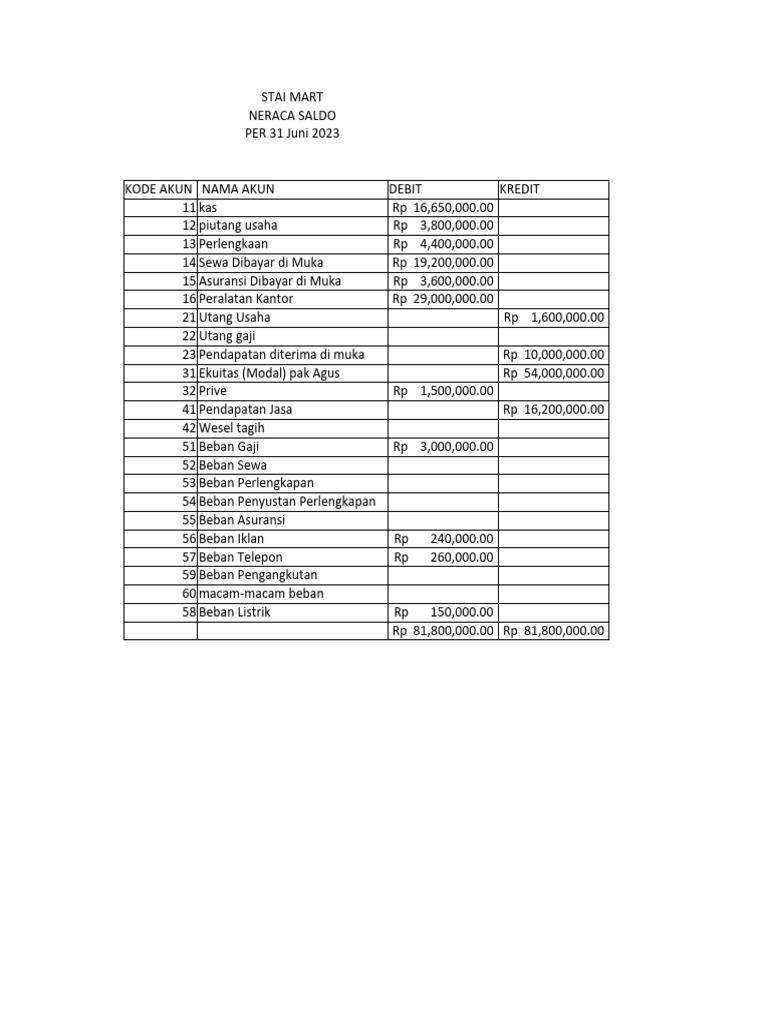 STAI MART
NERACA SALDO
PER 31 Juni 2023

| KODE AKUN | NAMA AKUN | DEBIT | KREDIT |
|---|---|---|---|
| 11 | kas | Rp 16,650,000.00 | |
| 12 | piutang usaha | Rp 3,800,000.00 | |
| 13 | Perlengkaan | Rp 4,400,000.00 | |
| 14 | Sewa Dibayar di Muka | Rp 19,200,000.00 | |
| 15 | Asuransi Dibayar di Muka | Rp 3,600,000.00 | |
| 16 | Peralatan Kantor | Rp 29,000,000.00 | |
| 21 | Utang Usaha | | Rp 1,600,000.00 |
| 22 | Utang gaji | | |
| 23 | Pendapatan diterima di muka | | Rp 10,000,000.00 |
| 31 | Ekuitas (Modal) pak Agus | | Rp 54,000,000.00 |
| 32 | Prive | Rp 1,500,000.00 | |
| 41 | Pendapatan Jasa | | Rp 16,200,000.00 |
| 42 | Wesel tagih | | |
| 51 | Beban Gaji | Rp 3,000,000.00 | |
| 52 | Beban Sewa | | |
| 53 | Beban Perlengkapan | | |
| 54 | Beban Penyustan Perlengkapan | | |
| 55 | Beban Asuransi | | |
| 56 | Beban Iklan | Rp 240,000.00 | |
| 57 | Beban Telepon | Rp 260,000.00 | |
| 59 | Beban Pengangkutan | | |
| 60 | macam-macam beban | | |
| 58 | Beban Listrik | Rp 150,000.00 | |
| | | Rp 81,800,000.00 | Rp 81,800,000.00 |